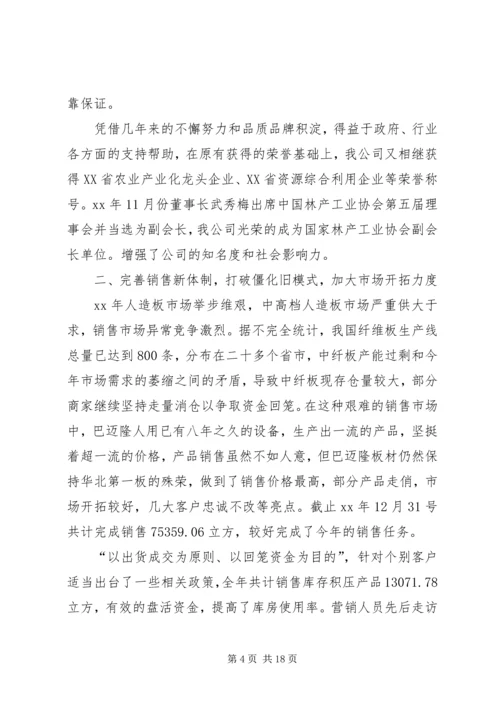 靠保证。

凭借几年来的不懈努力和品质品牌积淀，得益于政府、行业各方面的支持帮助，在原有获得的荣誉基础上，我公司又相继获得XX省农业产业化龙头企业、XX省资源综合利用企业等荣誉称号。xx年11月份董事长武秀梅出席中国林产工业协会第五届理事会并当选为副会长，我公司光荣的成为国家林产工业协会副会长单位。增强了公司的知名度和社会影响力。

二、完善销售新体制，打破僵化旧模式，加大市场开拓力度

xx年人造板市场举步维艰，中高档人造板市场严重供大于求，销售市场异常竞争激烈。据不完全统计，我国纤维板生产线总量已达到800条，分布在二十多个省市，中纤板产能过剩和今年市场需求的萎缩之间的矛盾，导致中纤板现存仓量较大，部分商家继续坚持走量消仓以争取资金回笼。在这种艰难的销售市场中，巴迈隆人用已有八年之久的设备，生产出一流的产品，坚挺着超一流的价格，产品销售虽然不如人意，但巴迈隆板材仍然保持华北第一板的殊荣，做到了销售价格最高，部分产品走俏，市场开拓较好，几大客户忠诚不改等亮点。截止xx年12月31号共计完成销售75359.06立方，较好完成了今年的销售任务。

“以出货成交为原则、以回笼资金为目的”，针对个别客户适当出台了一些相关政策，全年共计销售库存积压产品13071.78立方，有效的盘活资金，提高了库房使用率。营销人员先后走访

第4页 共18页